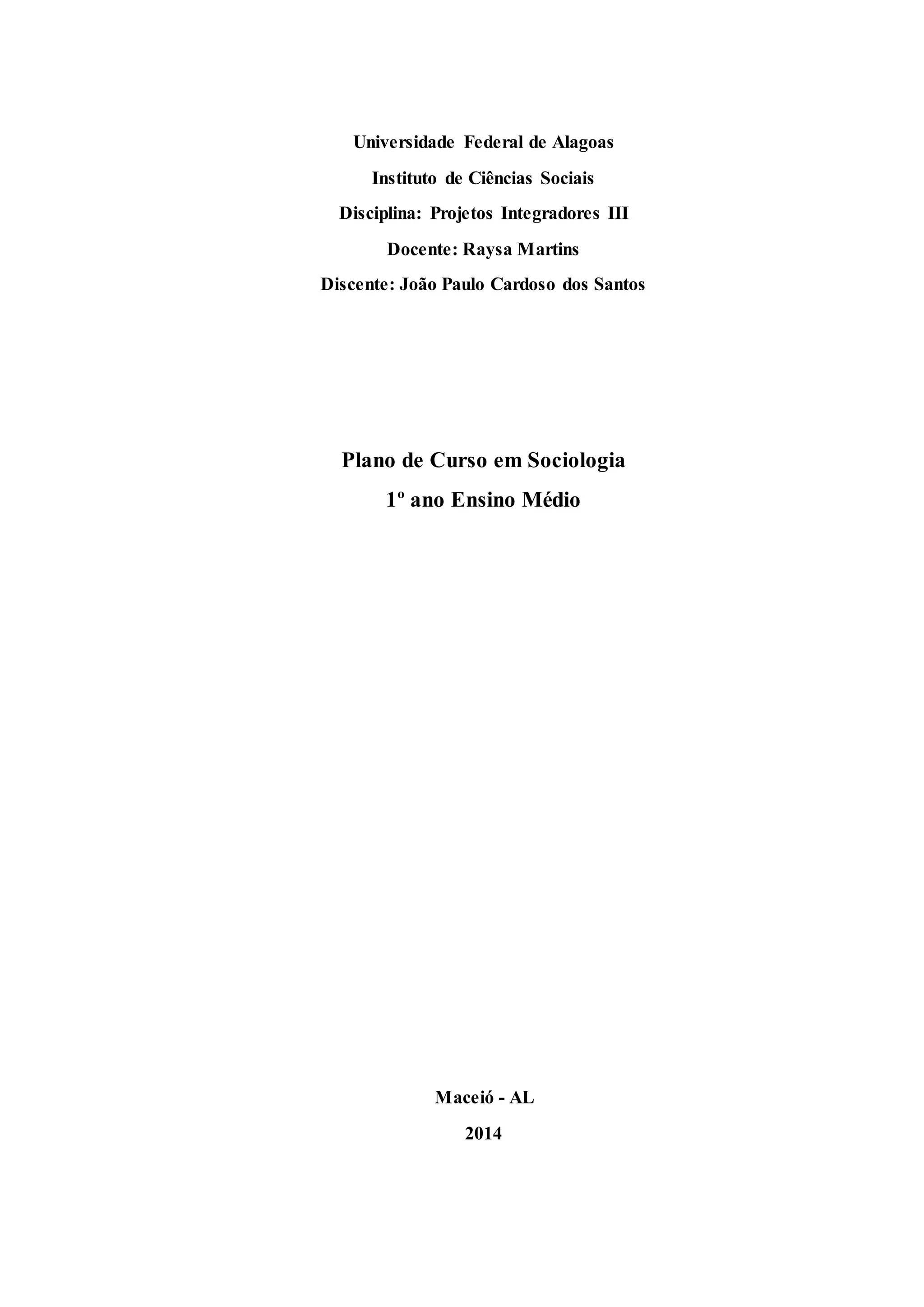 Universidade Federal de Alagoas

Instituto de Ciências Sociais

Disciplina: Projetos Integradores III

Docente: Raysa Martins

Discente: João Paulo Cardoso dos Santos

Plano de Curso em Sociologia

1º ano Ensino Médio

Maceió - AL

2014